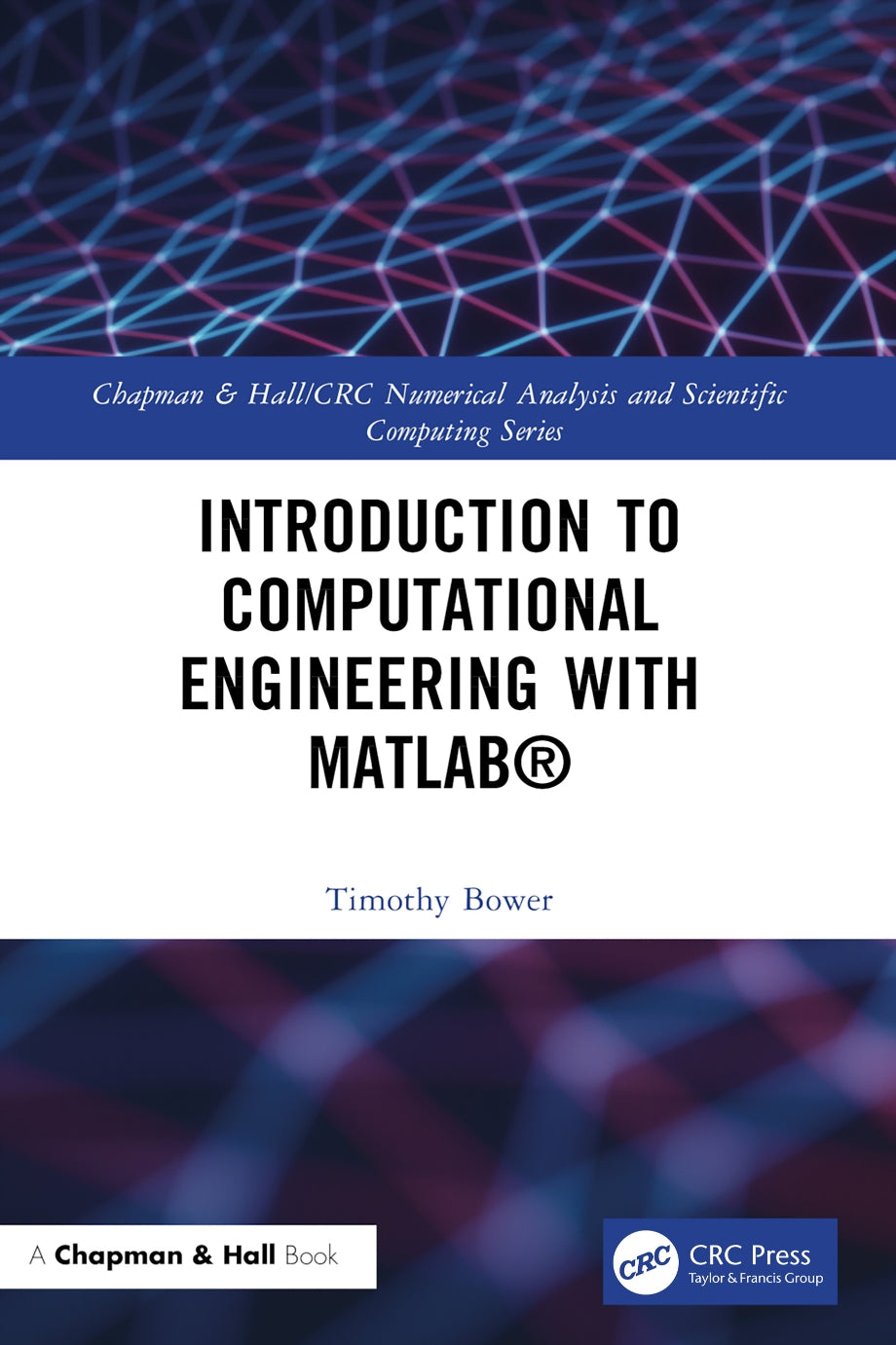 Chapman & Hall/CRC Numerical Analysis and Scientific Computing Series

INTRODUCTION TO COMPUTATIONAL ENGINEERING WITH MATLAB®

Timothy Bower

A Chapman & Hall Book

CRC

CRC Press
Taylor & Francis Group